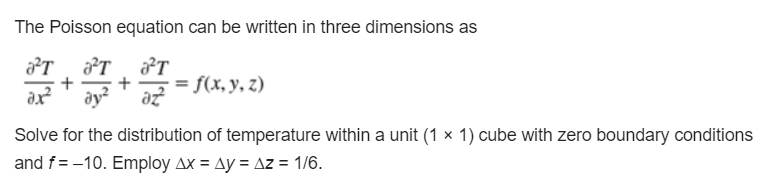 The Poisson equation can be written in three dimensions as

$\frac{\partial^2 T}{\partial x^2} + \frac{\partial^2 T}{\partial y^2} + \frac{\partial^2 T}{\partial z^2} = f(x, y, z)$

Solve for the distribution of temperature within a unit (1 × 1) cube with zero boundary conditions and $f = -10$. Employ $\Delta x = \Delta y = \Delta z = 1/6$.